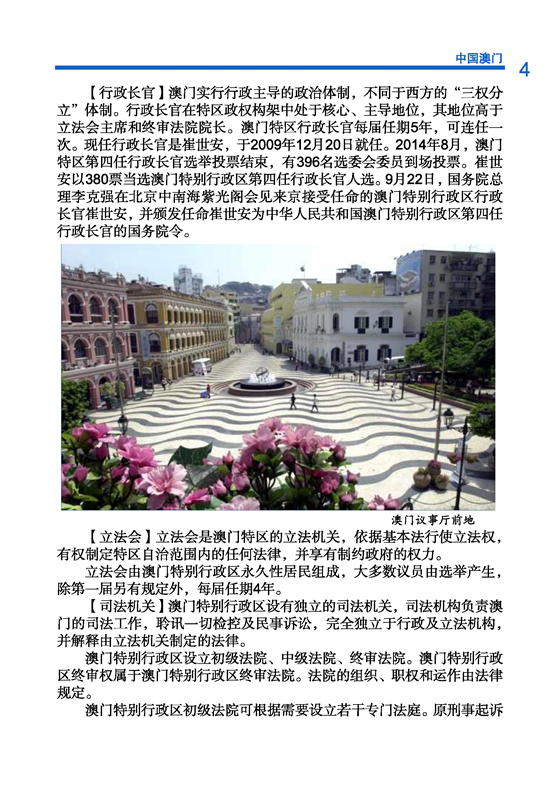 中国澳门 4

【行政长官】澳门实行行政主导的政治体制，不同于西方的“三权分立”体制。行政长官在特区政权构架中处于核心、主导地位，其地位高于立法会主席和终审法院院长。澳门特区行政长官每届任期5年，可连任一次。现任行政长官是崔世安，于2009年12月20日就任。2014年8月，澳门特区第四任行政长官选举投票结束，有396名选委会委员到场投票。崔世安以380票当选澳门特别行政区第四任行政长官人选。9月22日，国务院总理李克强在北京中南海紫光阁会见来京接受任命的澳门特别行政区行政长官崔世安，并颁发任命崔世安为中华人民共和国澳门特别行政区第四任行政长官的国务院令。

澳门议事厅前地

【立法会】立法会是澳门特区的立法机关，依据基本法行使立法权，有权制定特区自治范围内的任何法律，并享有制约政府的权力。

立法会由澳门特别行政区永久性居民组成，大多数议员由选举产生，除第一届另有规定外，每届任期4年。

【司法机关】澳门特别行政区设有独立的司法机关，司法机构负责澳门的司法工作，聆讯一切检控及民事诉讼，完全独立于行政及立法机构，并解释由立法机关制定的法律。

澳门特别行政区设立初级法院、中级法院、终审法院。澳门特别行政区终审权属于澳门特别行政区终审法院。法院的组织、职权和运作由法律规定。

澳门特别行政区初级法院可根据需要设立若干专门法庭。原刑事起诉